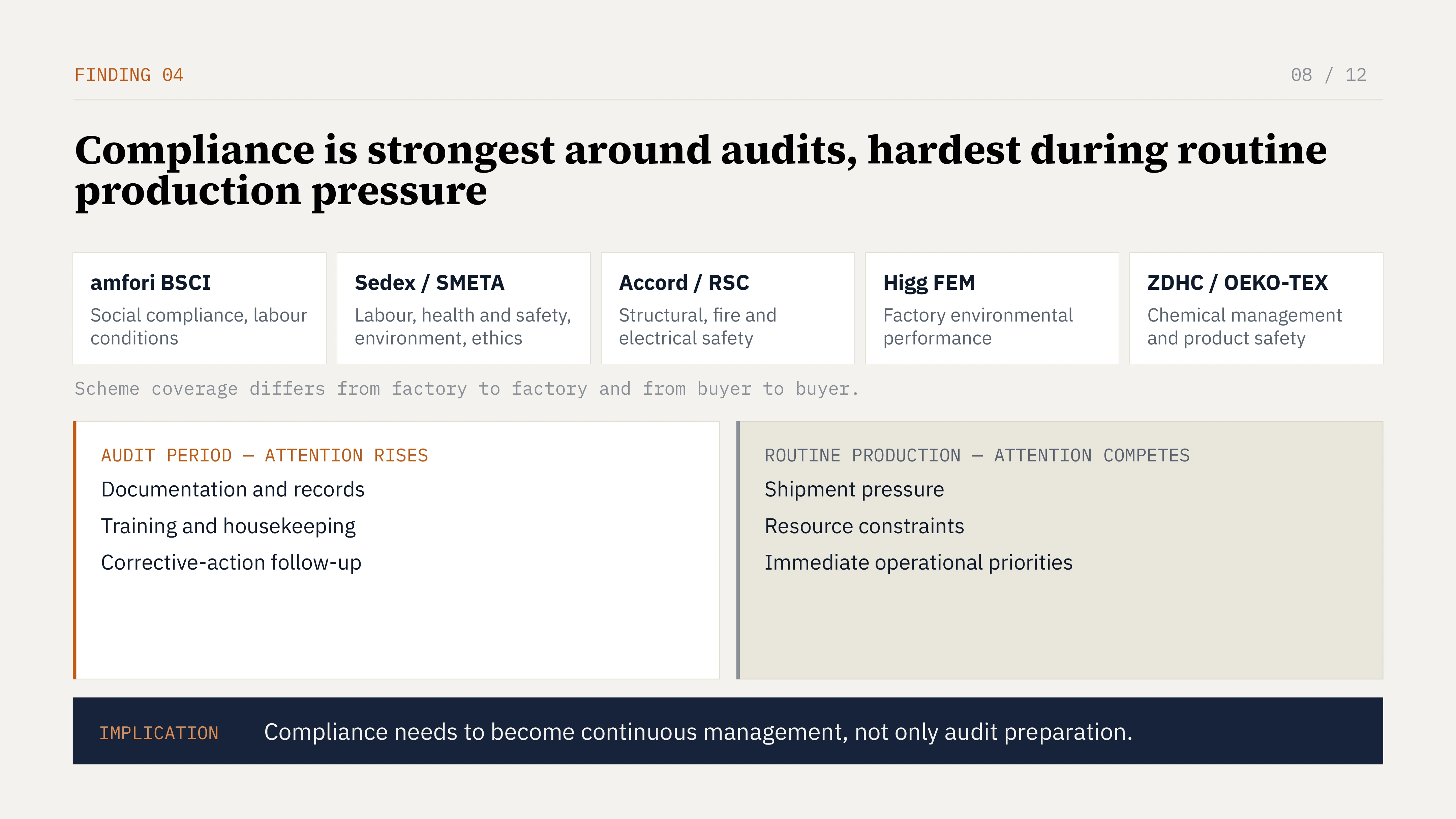 FINDING 04

08 / 12

Compliance is strongest around audits, hardest during routine production pressure

amfori BSCI
Social compliance, labour conditions

Sedex / SMETA
Labour, health and safety, environment, ethics

Accord / RSC
Structural, fire and electrical safety

Higg FEM
Factory environmental performance

ZDHC / OEKO-TEX
Chemical management and product safety

Scheme coverage differs from factory to factory and from buyer to buyer.

AUDIT PERIOD — ATTENTION RISES
Documentation and records
Training and housekeeping
Corrective-action follow-up

ROUTINE PRODUCTION — ATTENTION COMPETES
Shipment pressure
Resource constraints
Immediate operational priorities

IMPLICATION
Compliance needs to become continuous management, not only audit preparation.